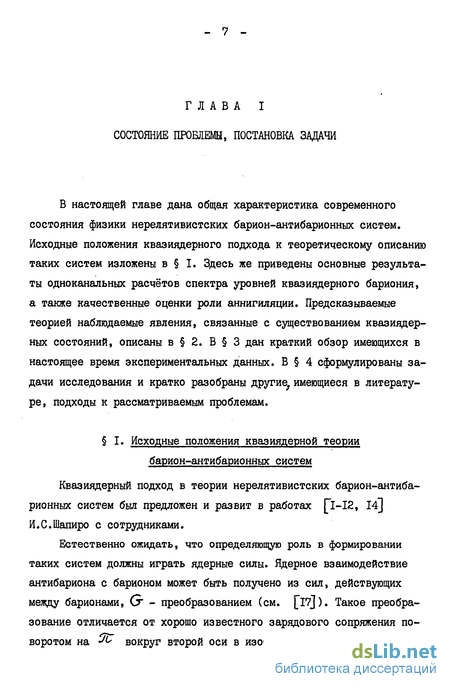 - 7 -

ГЛАВА I

СОСТОЯНИЕ ПРОБЛЕМЫ, ПОСТАНОВКА ЗАДАЧИ

В настоящей главе дана общая характеристика современного состояния физики нерелятивистских барион-антибарионных систем. Исходные положения квазиядерного подхода к теоретическому описанию таких систем изложены в § I. Здесь же приведены основные результаты одноканальных расчётов спектра уровней квазиядерного бариония, а также качественные оценки роли аннигиляции. Предсказываемые теорией наблюдаемые явления, связанные с существованием квазиядерных состояний, описаны в § 2. В § 3 дан краткий обзор имеющихся в настоящее время экспериментальных данных. В § 4 сформулированы задачи исследования и кратко разобраны другие, имеющиеся в литературе, подходы к рассматриваемым проблемам.

§ I. Исходные положения квазиядерной теории барион-антибарионных систем

Квазиядерный подход в теории нерелятивистских барион-антибарионных систем был предложен и развит в работах [I-I2, I4] И.С.Шапиро с сотрудниками.

Естественно ожидать, что определяющую роль в формировании таких систем должны играть ядерные силы. Ядерное взаимодействие антибариона с барионом может быть получено из сил, действующих между барионами, $G$ - преобразованием (см. [I7]). Такое преобразование отличается от хорошо известного зарядового сопряжения поворотом на $\pi$ вокруг второй оси в изо

dsLib.net
библиотека диссертаций